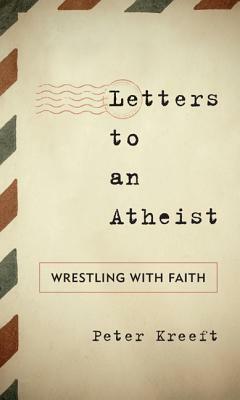 Letters to an Atheist

WRESTLING WITH FAITH

Peter Kreeft